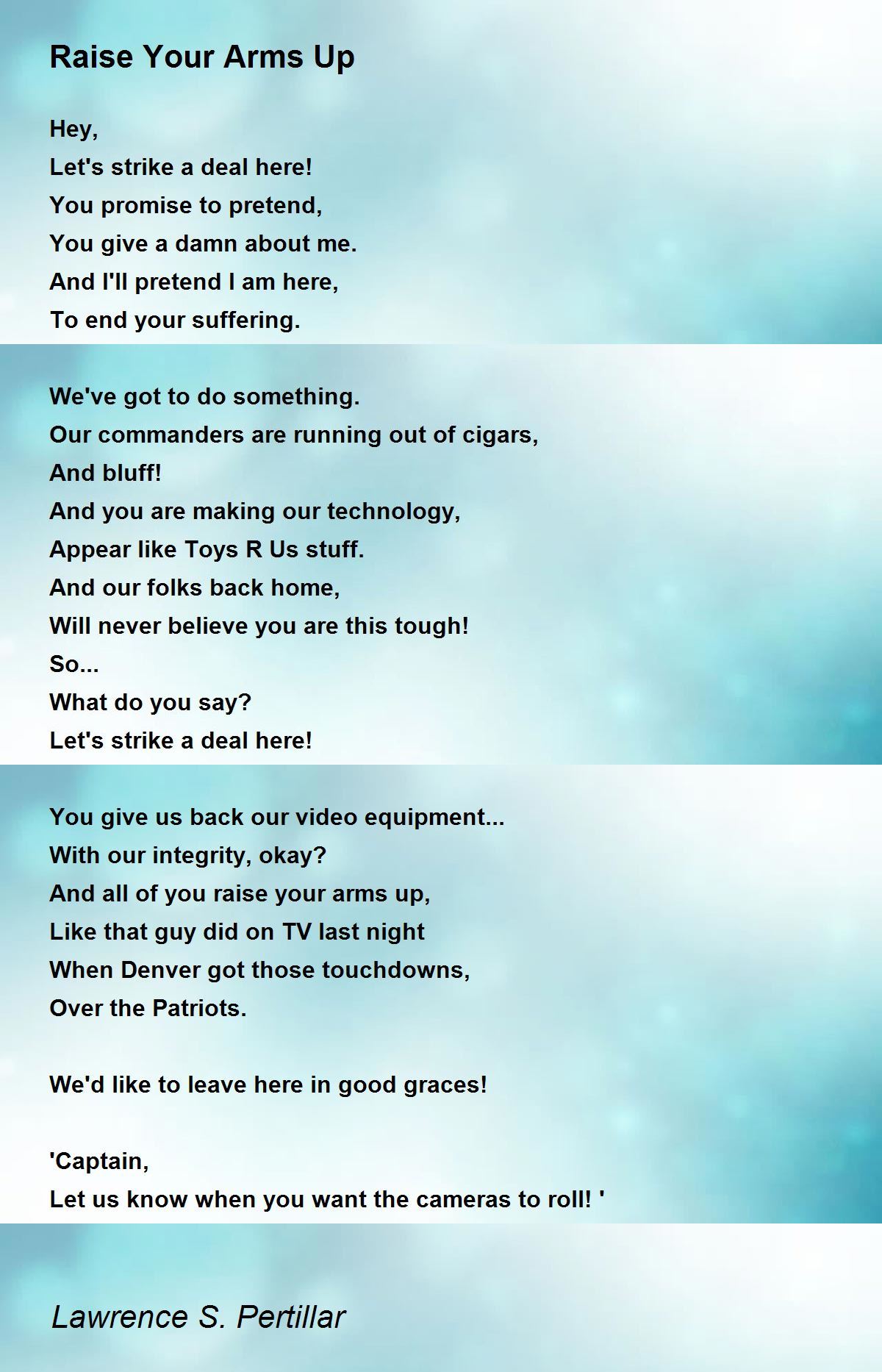 Raise Your Arms Up

Hey,
Let's strike a deal here!
You promise to pretend,
You give a damn about me.
And I'll pretend I am here,
To end your suffering.

We've got to do something.
Our commanders are running out of cigars,
And bluff!
And you are making our technology,
Appear like Toys R Us stuff.
And our folks back home,
Will never believe you are this tough!
So...
What do you say?
Let's strike a deal here!

You give us back our video equipment...
With our integrity, okay?
And all of you raise your arms up,
Like that guy did on TV last night
When Denver got those touchdowns,
Over the Patriots.

We'd like to leave here in good graces!

'Captain,
Let us know when you want the cameras to roll! '

Lawrence S. Pertillar